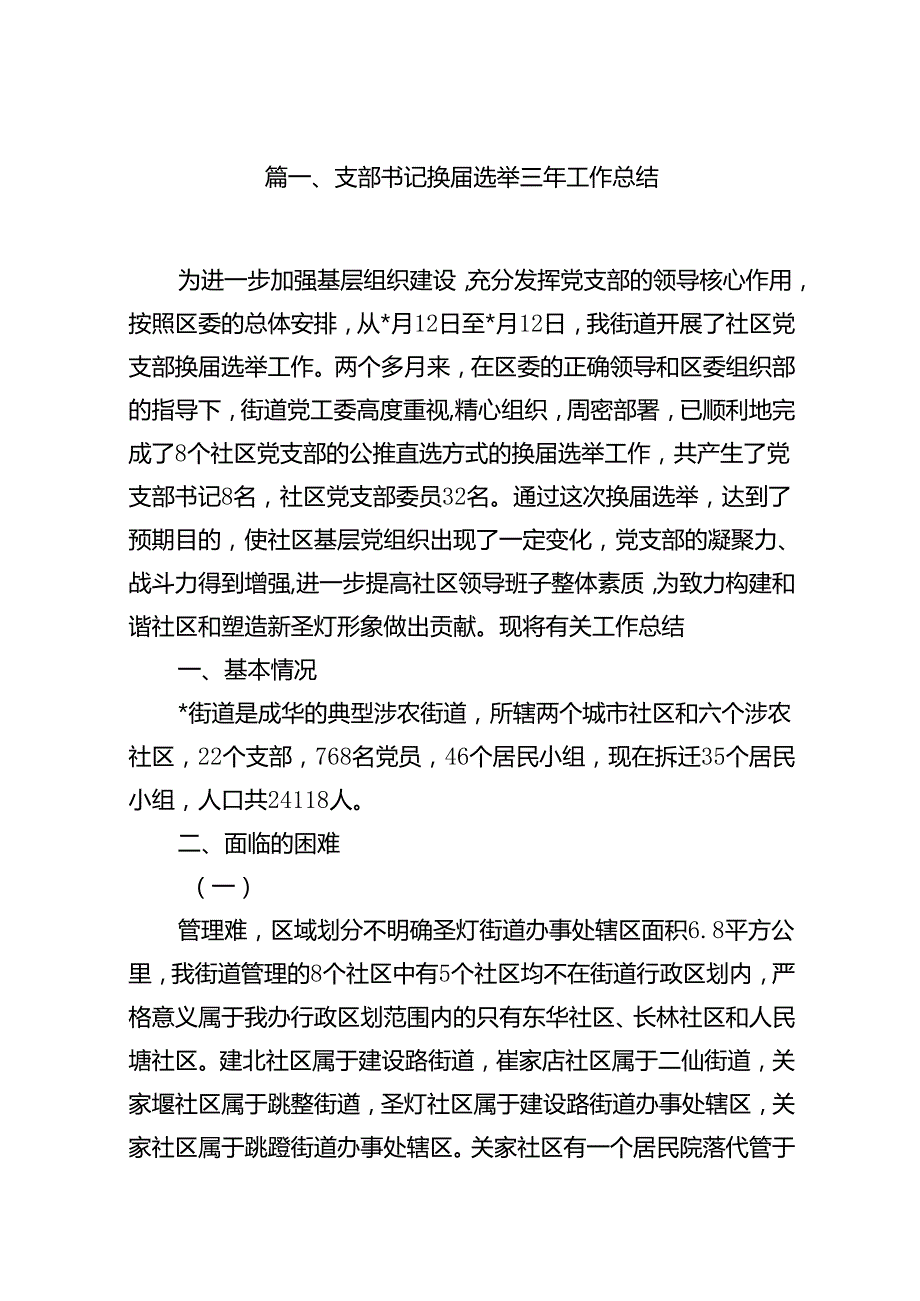 篇一、支部书记换届选举三年工作总结

为进一步加强基层组织建设，充分发挥党支部的领导核心作用，按照区委的总体安排，从*月12日至*月12日，我街道开展了社区党支部换届选举工作。两个多月来，在区委的正确领导和区委组织部的指导下，街道党工委高度重视，精心组织，周密部署，已顺利地完成了8个社区党支部的公推直选方式的换届选举工作，共产生了党支部书记8名，社区党支部委员32名。通过这次换届选举，达到了预期目的，使社区基层党组织出现了一定变化，党支部的凝聚力、战斗力得到增强，进一步提高社区领导班子整体素质，为致力构建和谐社区和塑造新圣灯形象做出贡献。现将有关工作总结

一、基本情况

*街道是成华的典型涉农街道，所辖两个城市社区和六个涉农社区，22个支部，768名党员，46个居民小组，现在拆迁35个居民小组，人口共24118人。

二、面临的困难

（一）

管理难，区域划分不明确圣灯街道办事处辖区面积6.8平方公里，我街道管理的8个社区中有5个社区均不在街道行政区划内，严格意义属于我办行政区划范围内的只有东华社区、长林社区和人民塘社区。建北社区属于建设路街道，崔家店社区属于二仙街道，关家堰社区属于跳整街道，圣灯社区属于建设路街道办事处辖区，关家社区属于跳蹬街道办事处辖区。关家社区有一个居民院落代管于